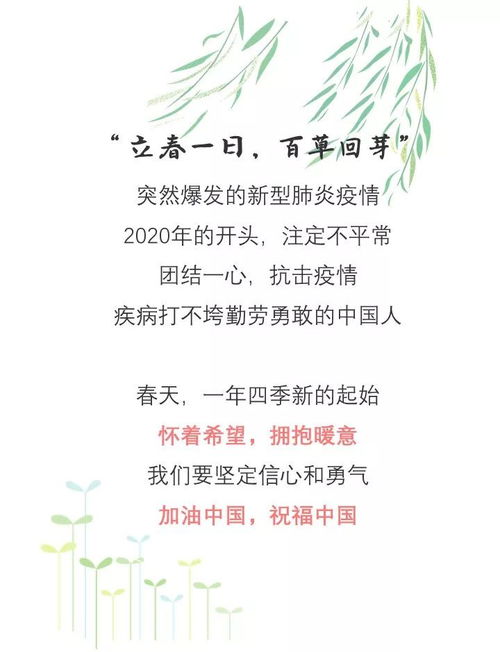 “立春一日，百草回芽”

突然爆发的新型肺炎疫情
2020年的开头，注定不平常
团结一心，抗击疫情
疾病打不垮勤劳勇敢的中国人

春天，一年四季新的起始
怀着希望，拥抱暖意
我们要坚定信心和勇气
加油中国，祝福中国